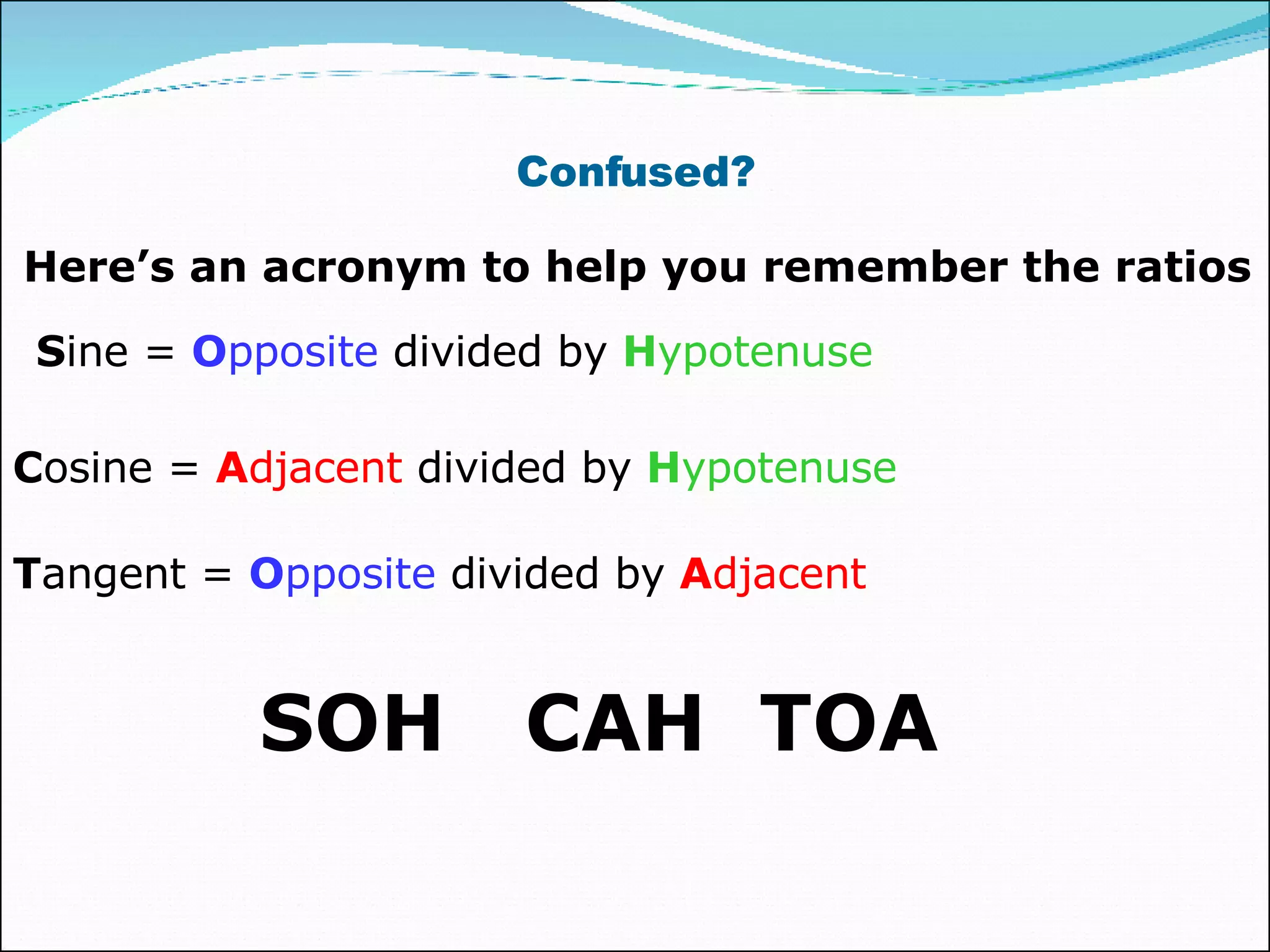 Confused?

Here's an acronym to help you remember the ratios

Sine = Opposite divided by Hypotenuse

Cosine = Adjacent divided by Hypotenuse

Tangent = Opposite divided by Adjacent

SOH CAH TOA